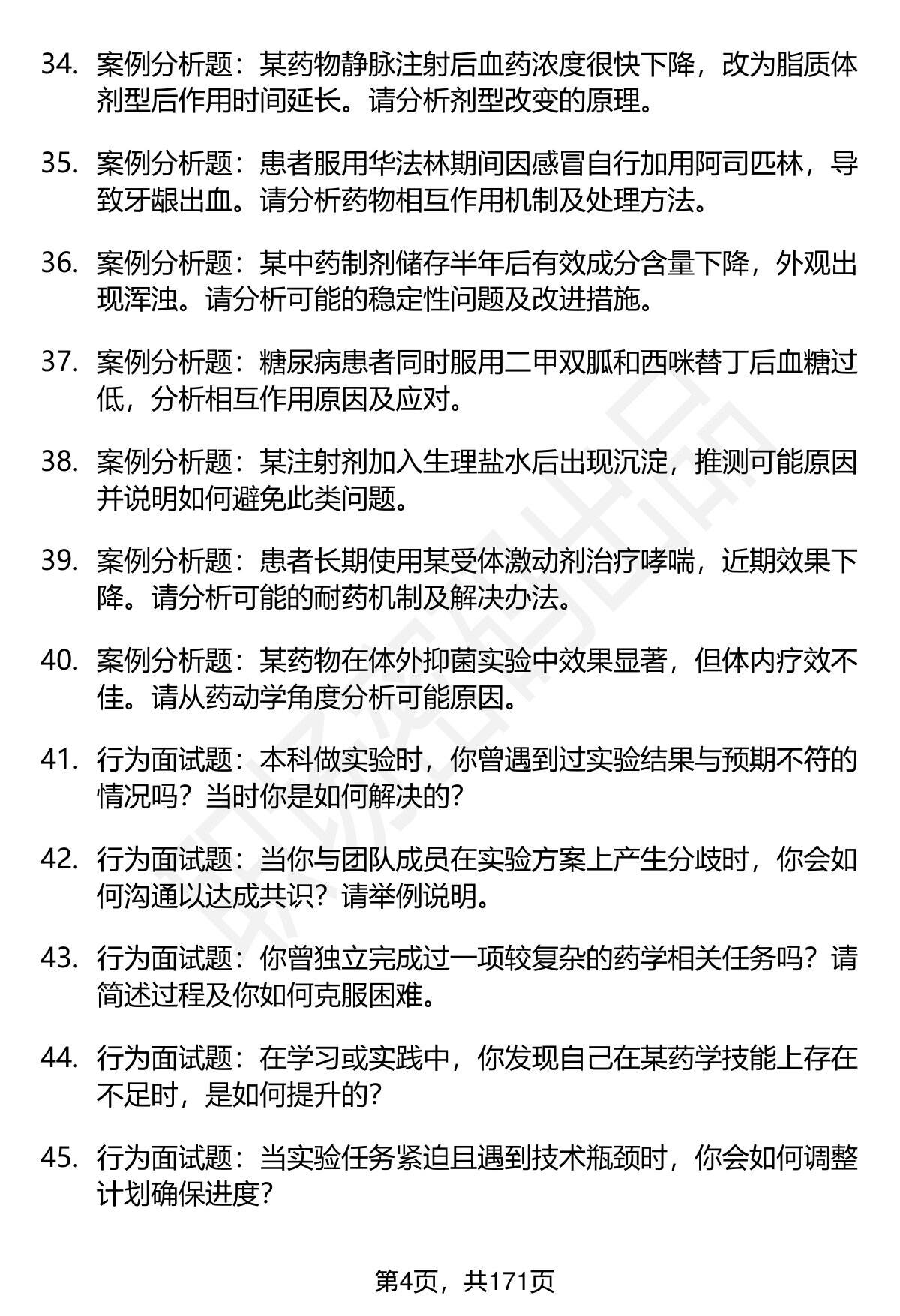 34. 案例分析题：某药物静脉注射后血药浓度很快下降，改为脂质体剂型后作用时间延长。请分析剂型改变的原理。

35. 案例分析题：患者服用华法林期间因感冒自行加用阿司匹林，导致牙龈出血。请分析药物相互作用机制及处理方法。

36. 案例分析题：某中药制剂储存半年后有效成分含量下降，外观出现浑浊。请分析可能的稳定性问题及改进措施。

37. 案例分析题：糖尿病患者同时服用二甲双胍和西咪替丁后血糖过低，分析相互作用原因及应对。

38. 案例分析题：某注射剂加入生理盐水后出现沉淀，推测可能原因并说明如何避免此类问题。

39. 案例分析题：患者长期使用某受体激动剂治疗哮喘，近期效果下降。请分析可能的耐药机制及解决办法。

40. 案例分析题：某药物在体外抑菌实验中效果显著，但体内疗效不佳。请从药动学角度分析可能原因。

41. 行为面试题：本科做实验时，你曾遇到过实验结果与预期不符的情况吗？当时你是如何解决的？

42. 行为面试题：当你与团队成员在实验方案上产生分歧时，你会如何沟通以达成共识？请举例说明。

43. 行为面试题：你曾独立完成过一项较复杂的药学相关任务吗？请简述过程及你如何克服困难。

44. 行为面试题：在学习或实践中，你发现自己在某药学技能上存在不足时，是如何提升的？

45. 行为面试题：当实验任务紧迫且遇到技术瓶颈时，你会如何调整计划确保进度？

第4页，共171页